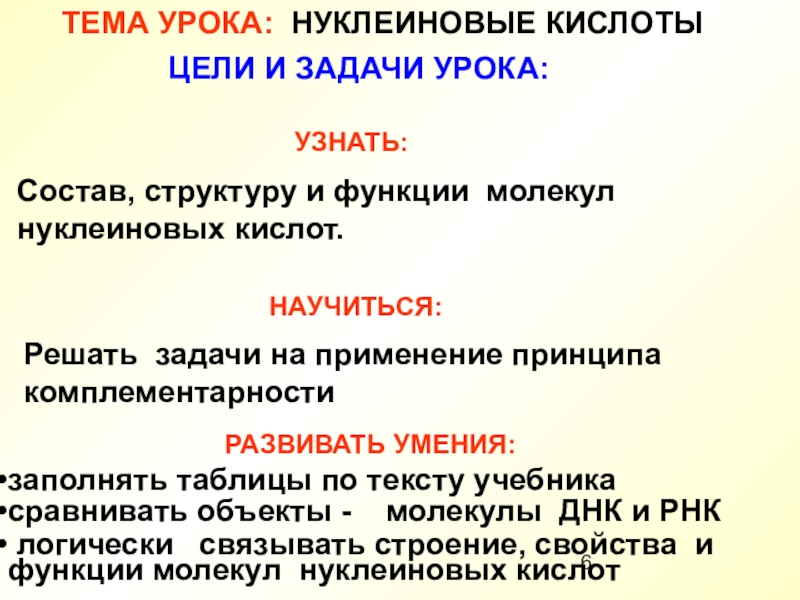 ТЕМА УРОКА: НУКЛЕИНОВЫЕ КИСЛОТЫ

ЦЕЛИ И ЗАДАЧИ УРОКА:

УЗНАТЬ:

Состав, структуру и функции молекул нуклеиновых кислот.

НАУЧИТЬСЯ:

Решать задачи на применение принципа комплементарности

РАЗВИВАТЬ УМЕНИЯ:

•заполнять таблицы по тексту учебника
•сравнивать объекты - молекулы ДНК и РНК
• логически связывать строение, свойства и функции молекул нуклеиновых кислот

6